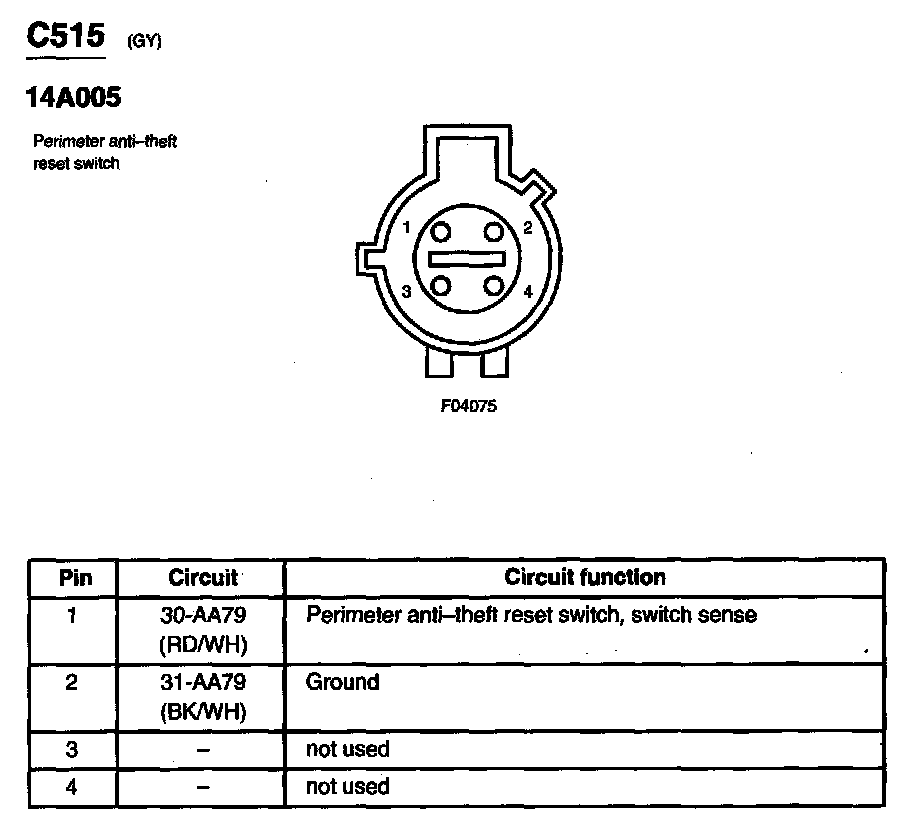 C515 (GY)

14A005

Perimeter anti–theft reset switch

1 2 3 4

F04075

| Pin | Circuit | Circuit function |
|---|---|---|
| 1 | 30-AA79 (RD/WH) | Perimeter anti–theft reset switch, switch sense |
| 2 | 31-AA79 (BK/WH) | Ground |
| 3 | – | not used |
| 4 | – | not used |